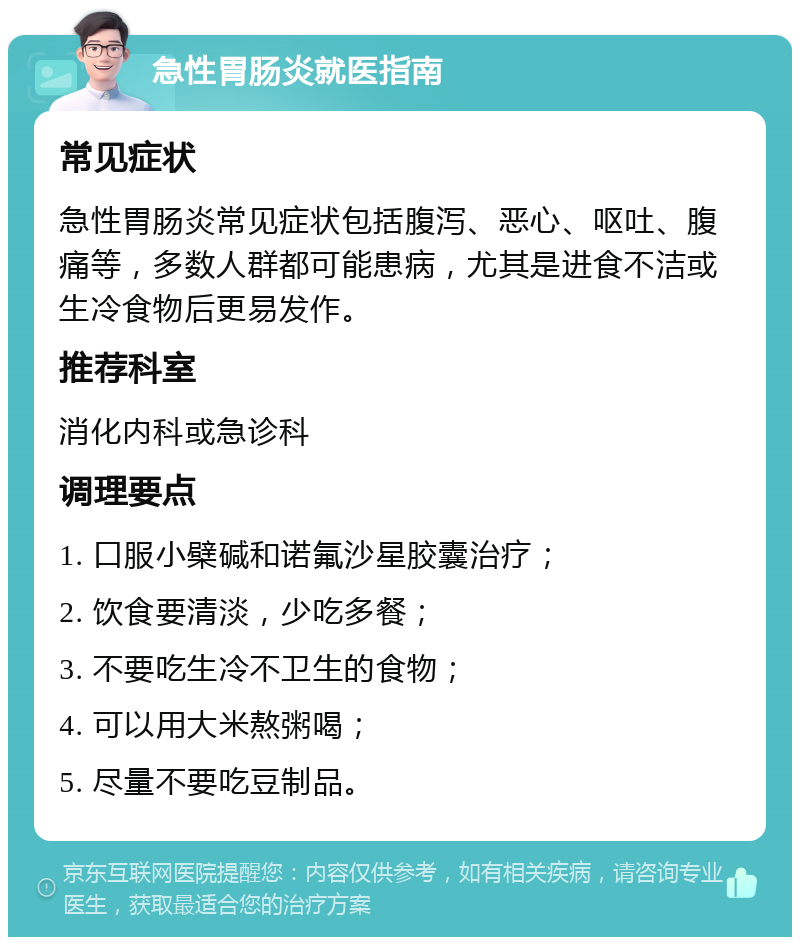 急性胃肠炎就医指南

常见症状

急性胃肠炎常见症状包括腹泻、恶心、呕吐、腹痛等，多数人群都可能患病，尤其是进食不洁或生冷食物后更易发作。

推荐科室

消化内科或急诊科

调理要点

1. 口服小檗碱和诺氟沙星胶囊治疗；
2. 饮食要清淡，少吃多餐；
3. 不要吃生冷不卫生的食物；
4. 可以用大米熬粥喝；
5. 尽量不要吃豆制品。

京东互联网医院提醒您：内容仅供参考，如有相关疾病，请咨询专业医生，获取最适合您的治疗方案